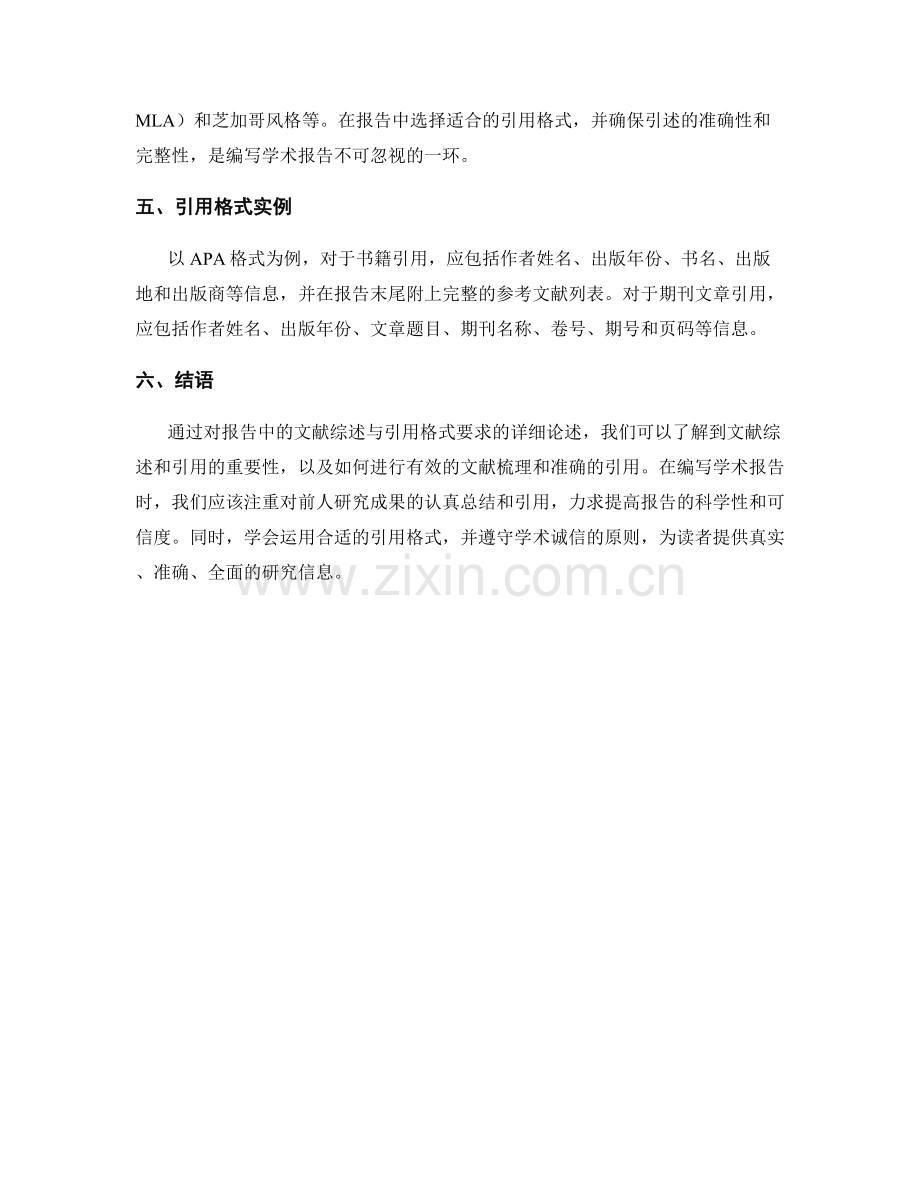 MLA）和芝加哥风格等。在报告中选择适合的引用格式，并确保引述的准确性和完整性，是编写学术报告不可忽视的一环。

五、引用格式实例

以 APA 格式为例，对于书籍引用，应包括作者姓名、出版年份、书名、出版地和出版商等信息，并在报告末尾附上完整的参考文献列表。对于期刊文章引用，应包括作者姓名、出版年份、文章题目、期刊名称、卷号、期号和页码等信息。

六、结语

通过对报告中的文献综述与引用格式要求的详细论述，我们可以了解到文献综述和引用的重要性，以及如何进行有效的文献梳理和准确的引用。在编写学术报告时，我们应该注重对前人研究成果的认真总结和引用，力求提高报告的科学性和可信度。同时，学会运用合适的引用格式，并遵守学术诚信的原则，为读者提供真实、准确、全面的研究信息。

www.zixin.com.cn